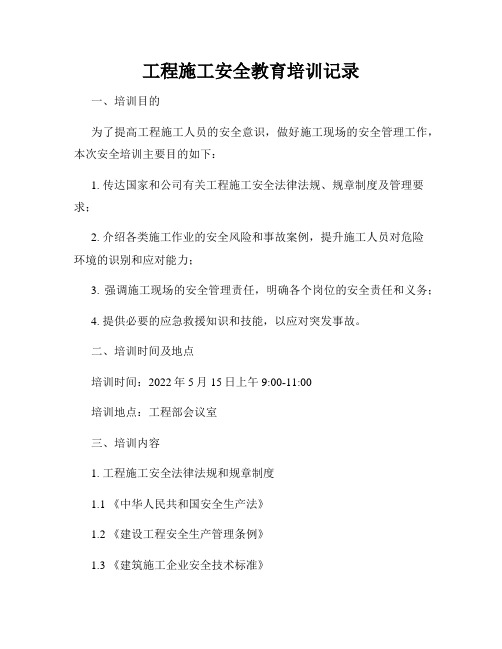 工程施工安全教育培训记录

一、培训目的

为了提高工程施工人员的安全意识，做好施工现场的安全管理工作，本次安全培训主要目的如下：

1. 传达国家和公司有关工程施工安全法律法规、规章制度及管理要求；

2. 介绍各类施工作业的安全风险和事故案例，提升施工人员对危险环境的识别和应对能力；

3. 强调施工现场的安全管理责任，明确各个岗位的安全责任和义务；

4. 提供必要的应急救援知识和技能，以应对突发事故。

二、培训时间及地点

培训时间：2022 年 5 月 15 日上午 9:00-11:00

培训地点：工程部会议室

三、培训内容

1. 工程施工安全法律法规和规章制度

1.1 《中华人民共和国安全生产法》

1.2 《建设工程安全生产管理条例》

1.3 《建筑施工企业安全技术标准》